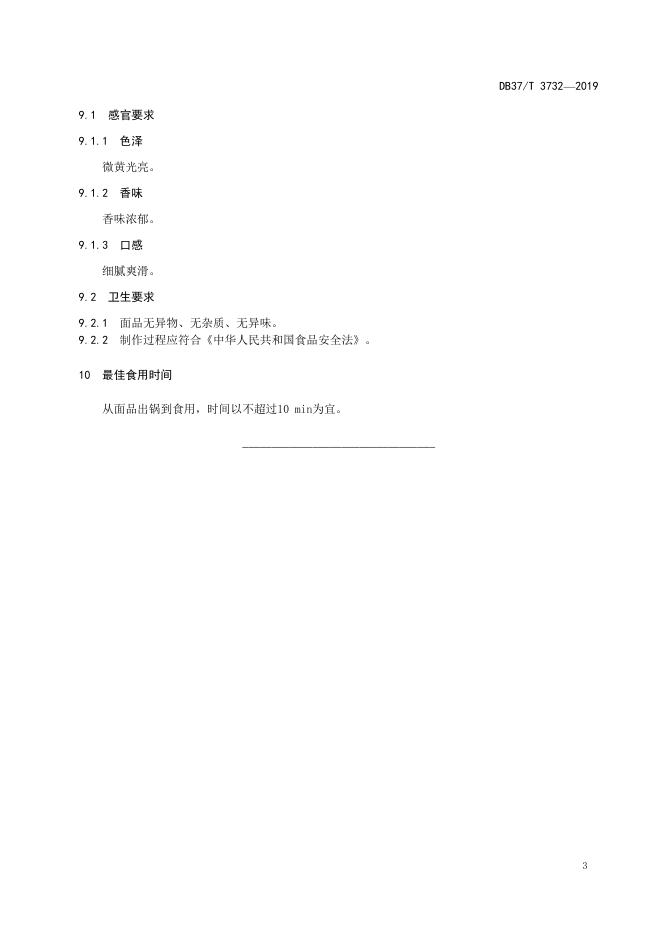 DB37/T 3732—2019

9.1 感官要求

9.1.1 色泽

微黄光亮。

9.1.2 香味

香味浓郁。

9.1.3 口感

细腻爽滑。

9.2 卫生要求

9.2.1 面品无异物、无杂质、无异味。
9.2.2 制作过程应符合《中华人民共和国食品安全法》。

10 最佳食用时间

从面品出锅到食用，时间以不超过10 min为宜。

3